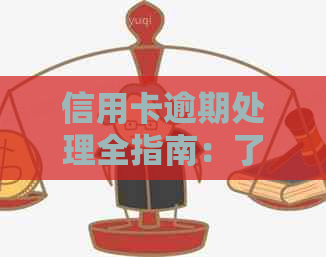 yuqi

信用卡逾期处理全指南：了